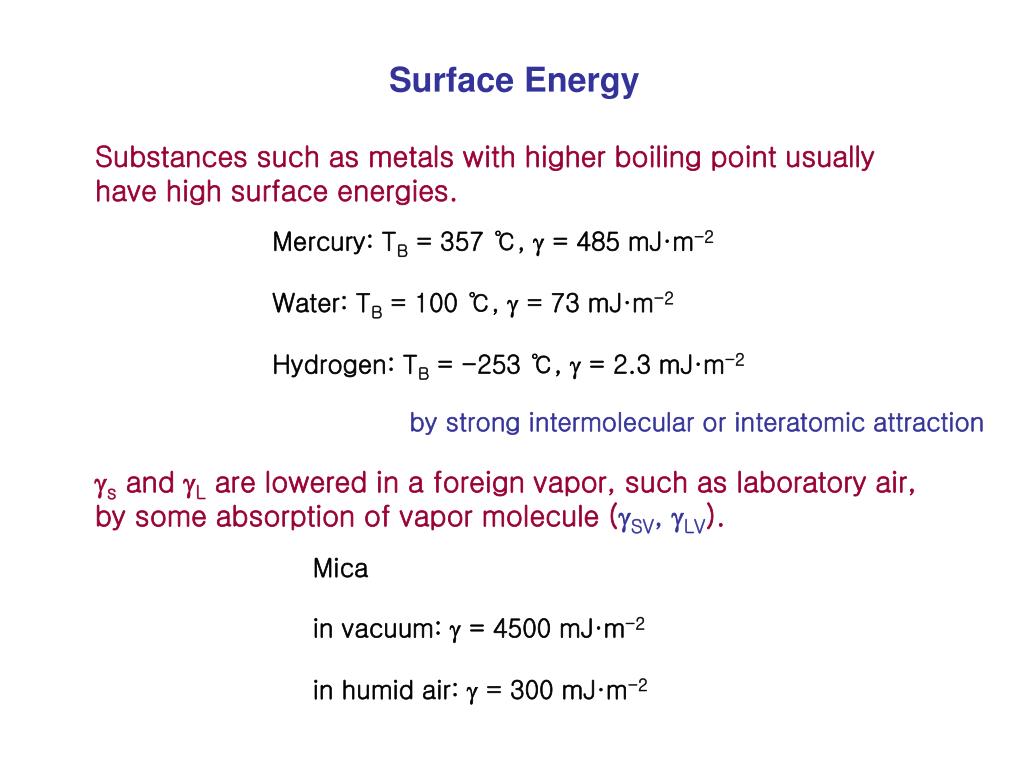 Surface Energy

Substances such as metals with higher boiling point usually have high surface energies.

Mercury: $T_B$ = 357 ℃, $\gamma$ = 485 mJ·m$^{-2}$

Water: $T_B$ = 100 ℃, $\gamma$ = 73 mJ·m$^{-2}$

Hydrogen: $T_B$ = −253 ℃, $\gamma$ = 2.3 mJ·m$^{-2}$

by strong intermolecular or interatomic attraction

$\gamma_s$ and $\gamma_L$ are lowered in a foreign vapor, such as laboratory air, by some absorption of vapor molecule ($\gamma_{SV}$, $\gamma_{LV}$).

Mica

in vacuum: $\gamma$ = 4500 mJ·m$^{-2}$

in humid air: $\gamma$ = 300 mJ·m$^{-2}$